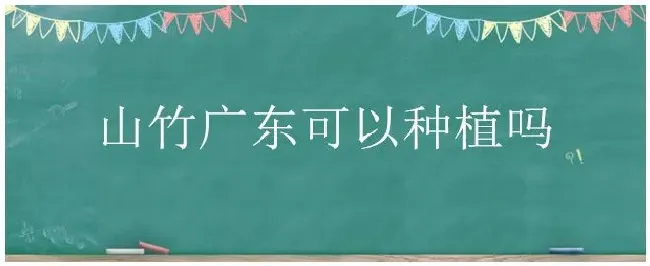 山竹广东可以种植吗